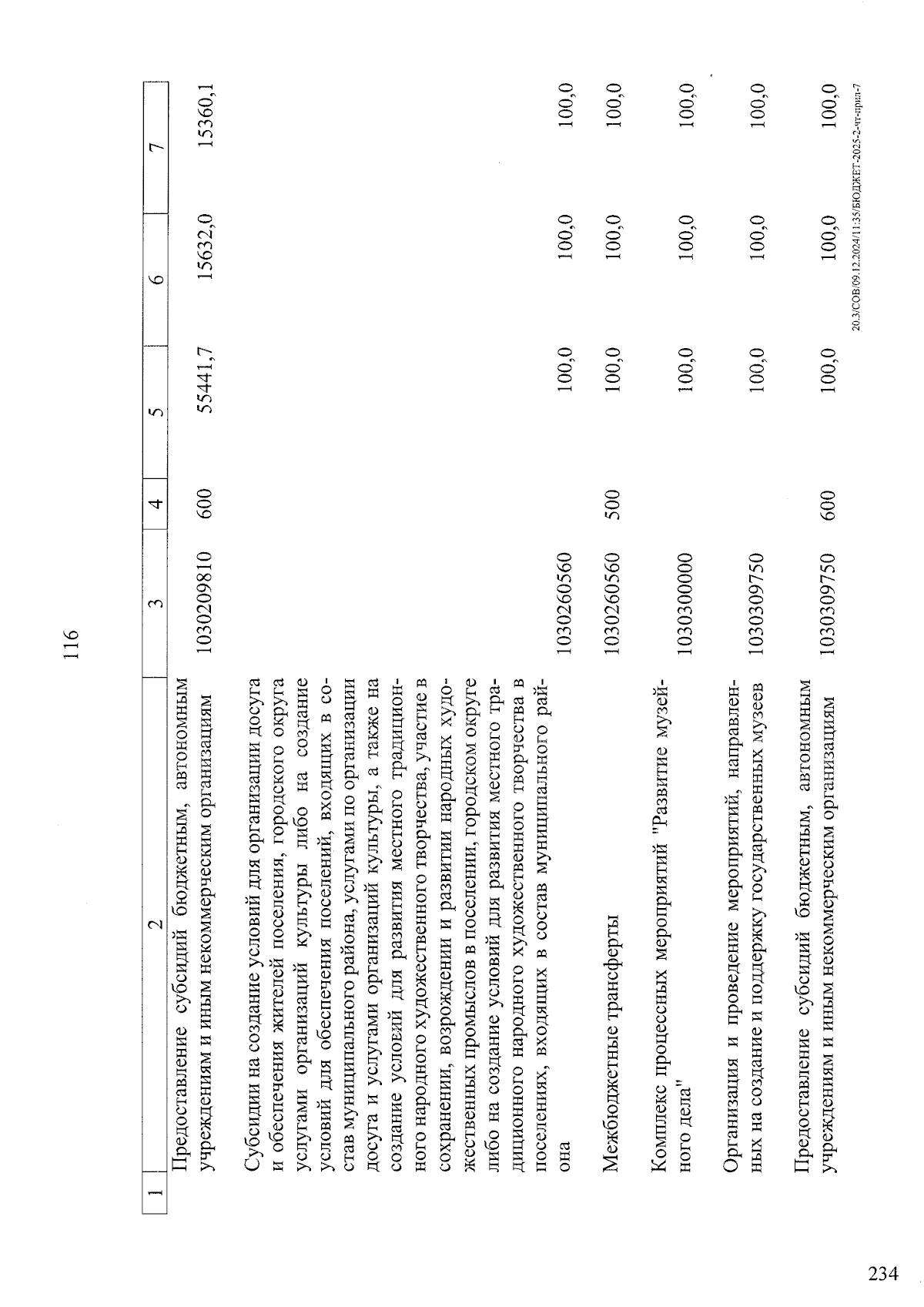 116

| 1 | 2 | 3 | 4 | 5 | 6 | 7 |
|---|---|---|---|---|---|---|
| | Предоставление субсидий бюджетным, автономным учреждениям и иным некоммерческим организациям | 1030209810 | 600 | 55441,7 | 15632,0 | 15360,1 |
| | Субсидии на создание условий для организации досуга и обеспечения жителей поселения, городского округа услугами организаций культуры либо на создание условий для обеспечения поселений, входящих в состав муниципального района, услугами по организации досуга и услугами организаций культуры, а также на создание условий для развития местного традиционного народного художественного творчества, участие в сохранении, возрождении и развитии народных художественных промыслов в поселении, городском округе либо на создание условий для развития местного традиционного народного художественного творчества в поселениях, входящих в состав муниципального района | 1030260560 | | 100,0 | 100,0 | 100,0 |
| | Межбюджетные трансферты | 1030260560 | 500 | 100,0 | 100,0 | 100,0 |
| | Комплекс процессных мероприятий "Развитие музейного дела" | 1030300000 | | 100,0 | 100,0 | 100,0 |
| | Организация и проведение мероприятий, направленных на создание и поддержку государственных музеев | 1030309750 | | 100,0 | 100,0 | 100,0 |
| | Предоставление субсидий бюджетным, автономным учреждениям и иным некоммерческим организациям | 1030309750 | 600 | 100,0 | 100,0 | 100,0 |

20.3/СОВ/09.12.2024/11:35/БЮДЖЕТ-2025-2-чт-прил-7

234